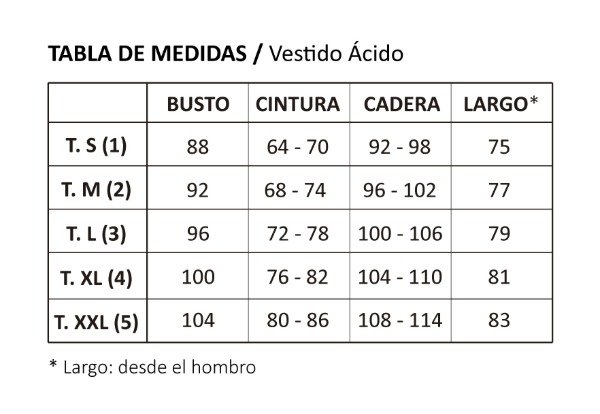 TABLA DE MEDIDAS / Vestido Ácido

| | BUSTO | CINTURA | CADERA | LARGO* |
|---|---|---|---|---|
| T. S (1) | 88 | 64 - 70 | 92 - 98 | 75 |
| T. M (2) | 92 | 68 - 74 | 96 - 102 | 77 |
| T. L (3) | 96 | 72 - 78 | 100 - 106 | 79 |
| T. XL (4) | 100 | 76 - 82 | 104 - 110 | 81 |
| T. XXL (5) | 104 | 80 - 86 | 108 - 114 | 83 |

* Largo: desde el hombro